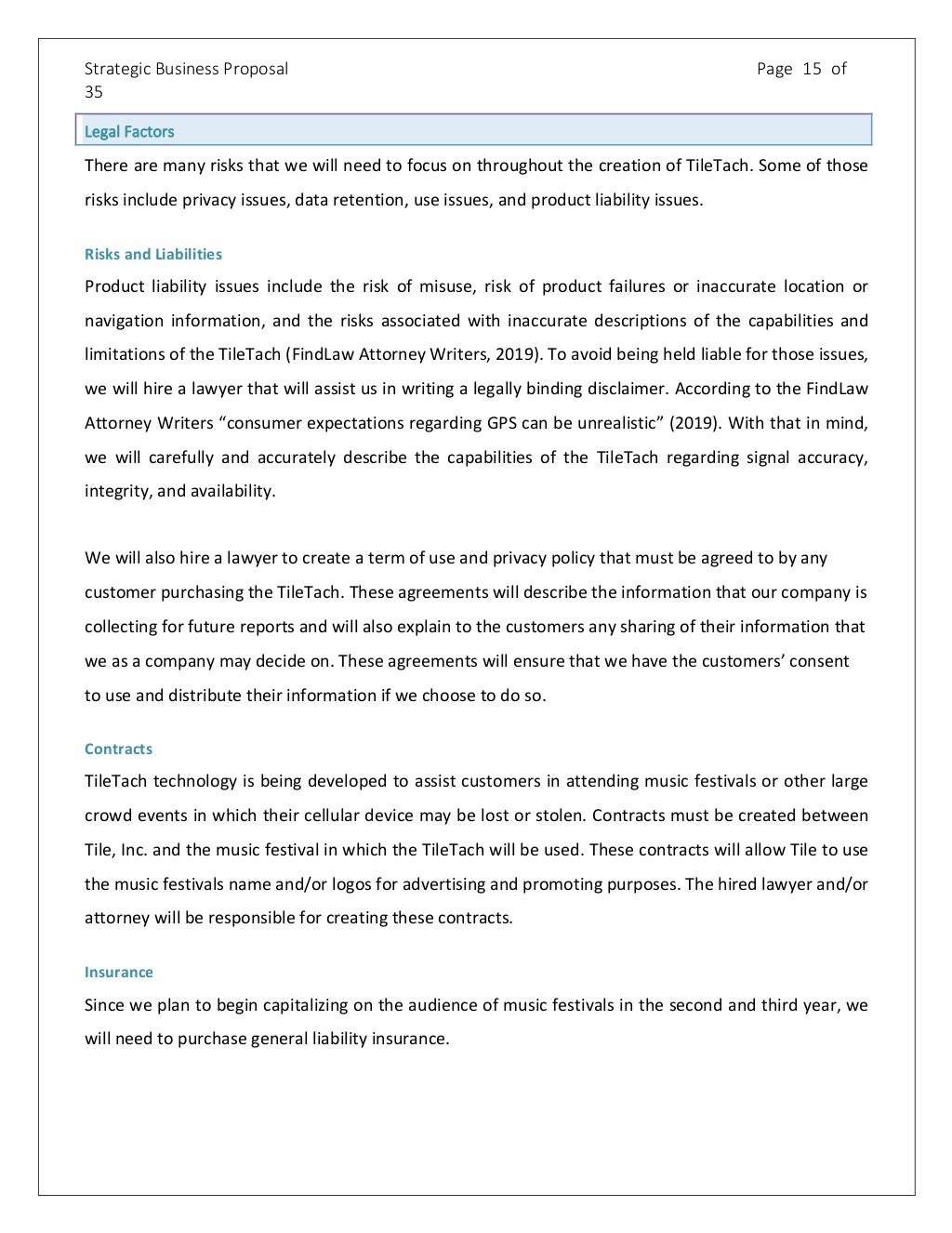 Strategic Business Proposal Page 15 of 35

Legal Factors

There are many risks that we will need to focus on throughout the creation of TileTach. Some of those risks include privacy issues, data retention, use issues, and product liability issues.

Risks and Liabilities

Product liability issues include the risk of misuse, risk of product failures or inaccurate location or navigation information, and the risks associated with inaccurate descriptions of the capabilities and limitations of the TileTach (FindLaw Attorney Writers, 2019). To avoid being held liable for those issues, we will hire a lawyer that will assist us in writing a legally binding disclaimer. According to the FindLaw Attorney Writers “consumer expectations regarding GPS can be unrealistic” (2019). With that in mind, we will carefully and accurately describe the capabilities of the TileTach regarding signal accuracy, integrity, and availability.

We will also hire a lawyer to create a term of use and privacy policy that must be agreed to by any customer purchasing the TileTach. These agreements will describe the information that our company is collecting for future reports and will also explain to the customers any sharing of their information that we as a company may decide on. These agreements will ensure that we have the customers’ consent to use and distribute their information if we choose to do so.

Contracts

TileTach technology is being developed to assist customers in attending music festivals or other large crowd events in which their cellular device may be lost or stolen. Contracts must be created between Tile, Inc. and the music festival in which the TileTach will be used. These contracts will allow Tile to use the music festivals name and/or logos for advertising and promoting purposes. The hired lawyer and/or attorney will be responsible for creating these contracts.

Insurance

Since we plan to begin capitalizing on the audience of music festivals in the second and third year, we will need to purchase general liability insurance.